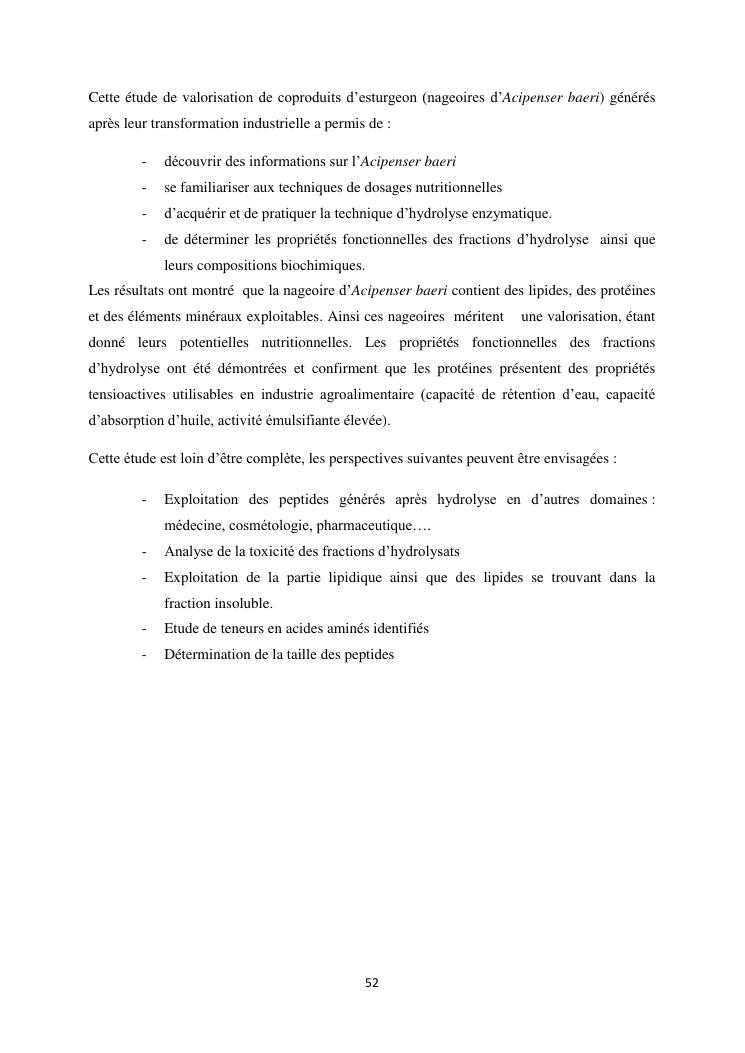 Cette étude de valorisation de coproduits d'esturgeon (nageoires d'Acipenser baeri) générés après leur transformation industrielle a permis de :

- découvrir des informations sur l'Acipenser baeri
- se familiariser aux techniques de dosages nutritionnelles
- d'acquérir et de pratiquer la technique d'hydrolyse enzymatique.
- de déterminer les propriétés fonctionnelles des fractions d'hydrolyse ainsi que leurs compositions biochimiques.

Les résultats ont montré que la nageoire d'Acipenser baeri contient des lipides, des protéines et des éléments minéraux exploitables. Ainsi ces nageoires méritent une valorisation, étant donné leurs potentielles nutritionnelles. Les propriétés fonctionnelles des fractions d'hydrolyse ont été démontrées et confirment que les protéines présentent des propriétés tensioactives utilisables en industrie agroalimentaire (capacité de rétention d'eau, capacité d'absorption d'huile, activité émulsifiante élevée).

Cette étude est loin d'être complète, les perspectives suivantes peuvent être envisagées :

- Exploitation des peptides générés après hydrolyse en d'autres domaines : médecine, cosmétologie, pharmaceutique….
- Analyse de la toxicité des fractions d'hydrolysats
- Exploitation de la partie lipidique ainsi que des lipides se trouvant dans la fraction insoluble.
- Etude de teneurs en acides aminés identifiés
- Détermination de la taille des peptides

52